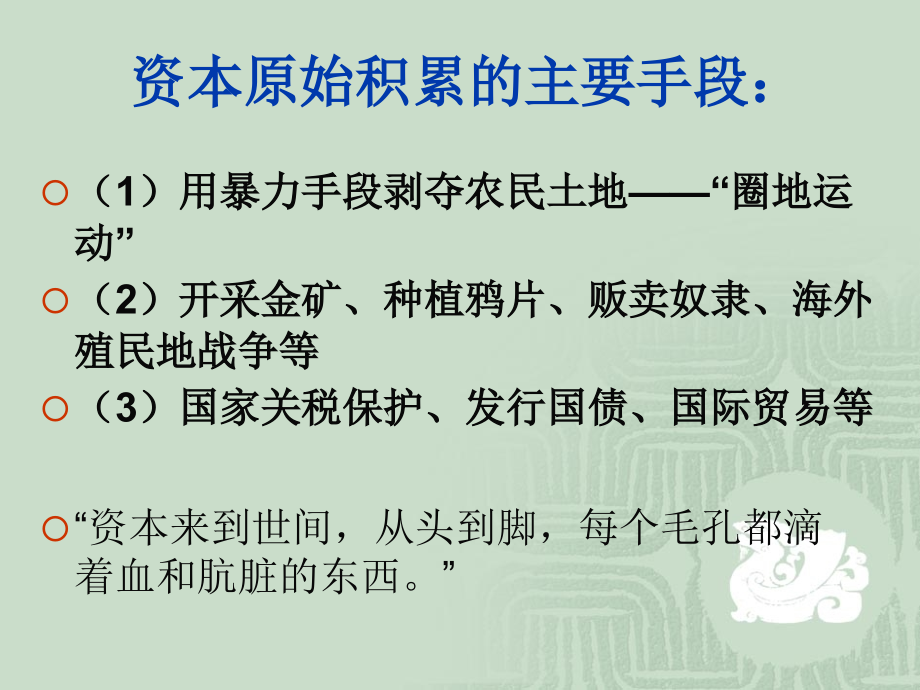 资本原始积累的主要手段：

○（1）用暴力手段剥夺农民土地——“圈地运动”

○（2）开采金矿、种植鸦片、贩卖奴隶、海外殖民地战争等

○（3）国家关税保护、发行国债、国际贸易等

○“资本来到世间，从头到脚，每个毛孔都滴着血和肮脏的东西。”